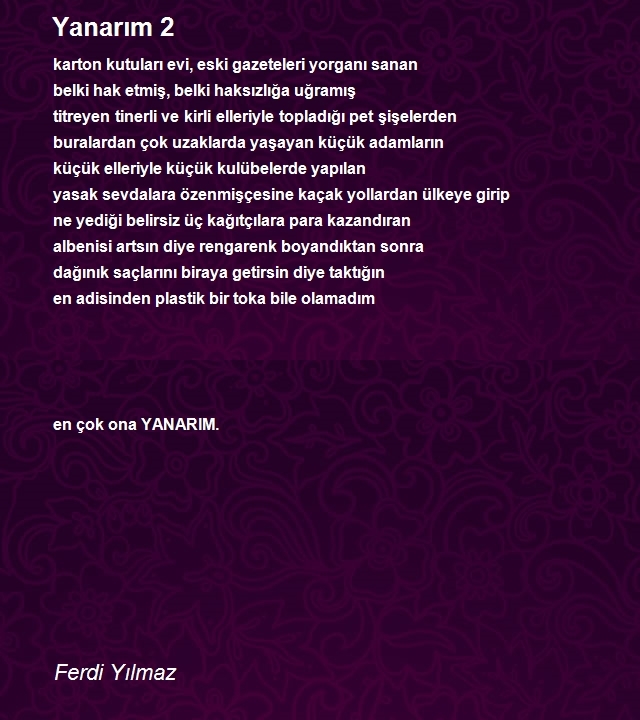 Yanarım 2

karton kutuları evi, eski gazeteleri yorganı sanan
belki hak etmiş, belki haksızlığa uğramış
titreyen tinerli ve kirli elleriyle topladığı pet şişelerden
buralardan çok uzaklarda yaşayan küçük adamların
küçük elleriyle küçük kulübelerde yapılan
yasak sevdalara özenmişçesine kaçak yollardan ülkeye girip
ne yediği belirsiz üç kağıtçılara para kazandıran
albenisi artsın diye rengarenk boyandıktan sonra
dağınık saçlarını biraya getirsin diye taktığın
en adisinden plastik bir toka bile olamadım

en çok ona YANARIM.

Ferdi Yılmaz